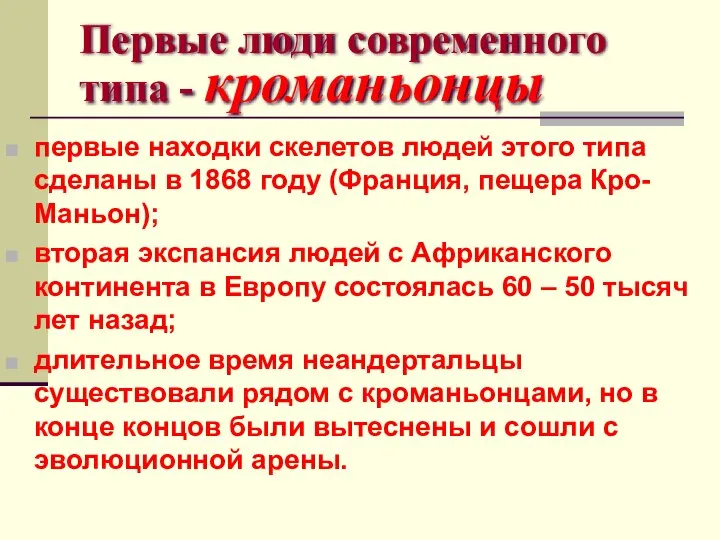 Первые люди современного типа - кроманьонцы

первые находки скелетов людей этого типа сделаны в 1868 году (Франция, пещера Кро-Маньон);

вторая экспансия людей с Африканского континента в Европу состоялась 60 – 50 тысяч лет назад;

длительное время неандертальцы существовали рядом с кроманьонцами, но в конце концов были вытеснены и сошли с эволюционной арены.